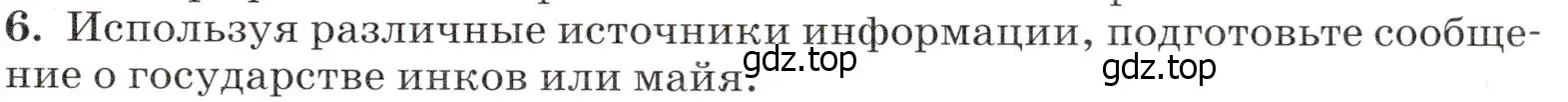 6. Используя различные источники информации, подготовьте сообщение о государстве инков или майя.

gdz.top

gdz.top